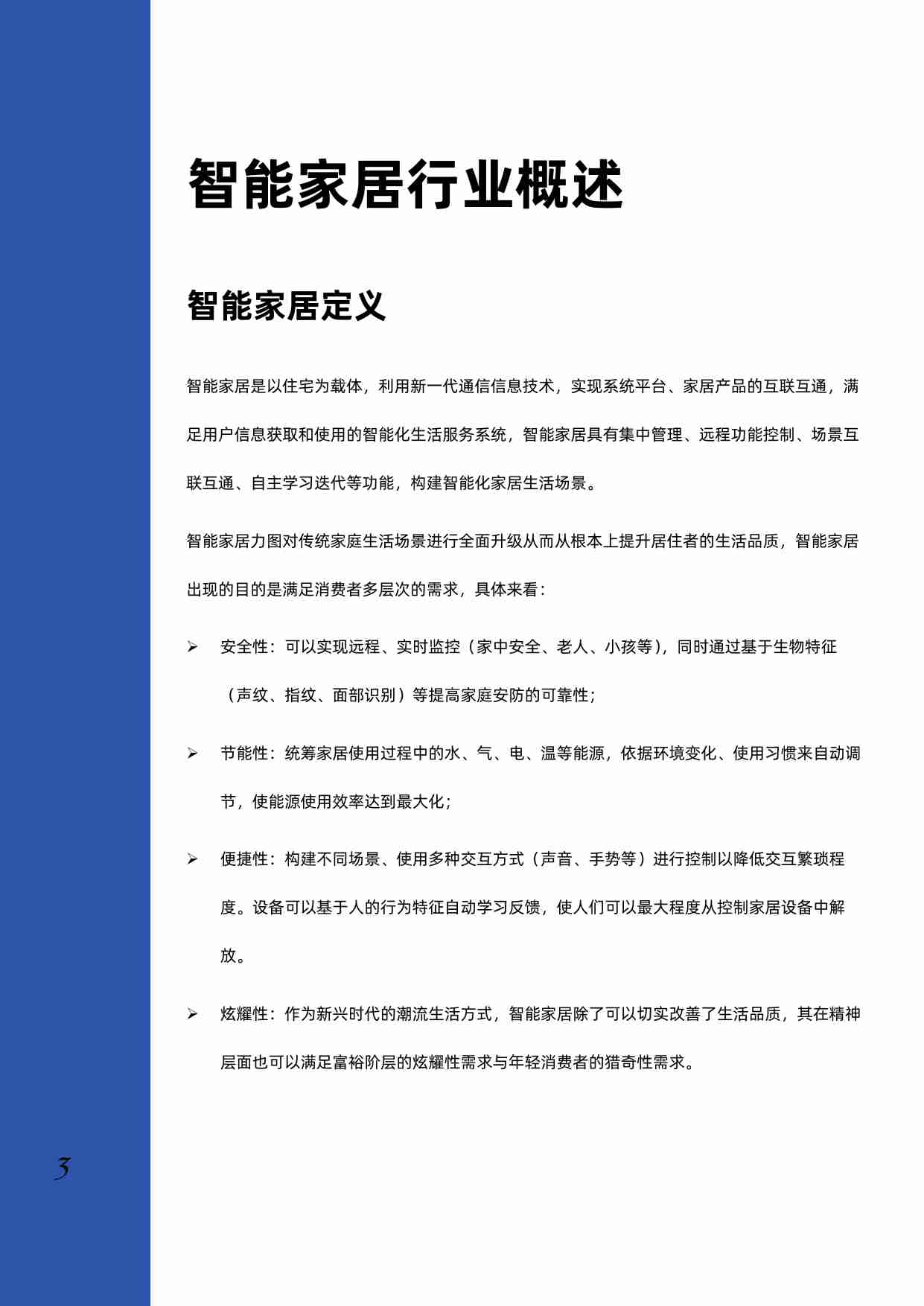 智能家居行业概述

智能家居定义

智能家居是以住宅为载体，利用新一代通信信息技术，实现系统平台、家居产品的互联互通，满足用户信息获取和使用的智能化生活服务系统，智能家居具有集中管理、远程功能控制、场景互联互通、自主学习迭代等功能，构建智能化家居生活场景。

智能家居力图对传统家庭生活场景进行全面升级从而从根本上提升居住者的生活品质，智能家居出现的目的是满足消费者多层次的需求，具体来看：

➢ 安全性：可以实现远程、实时监控（家中安全、老人、小孩等），同时通过基于生物特征（声纹、指纹、面部识别）等提高家庭安防的可靠性；

➢ 节能性：统筹家居使用过程中的水、气、电、温等能源，依据环境变化、使用习惯来自动调节，使能源使用效率达到最大化；

➢ 便捷性：构建不同场景、使用多种交互方式（声音、手势等）进行控制以降低交互繁琐程度。设备可以基于人的行为特征自动学习反馈，使人们可以最大程度从控制家居设备中解放。

➢ 炫耀性：作为新兴时代的潮流生活方式，智能家居除了可以切实改善了生活品质，其在精神层面也可以满足富裕阶层的炫耀性需求与年轻消费者的猎奇性需求。

3